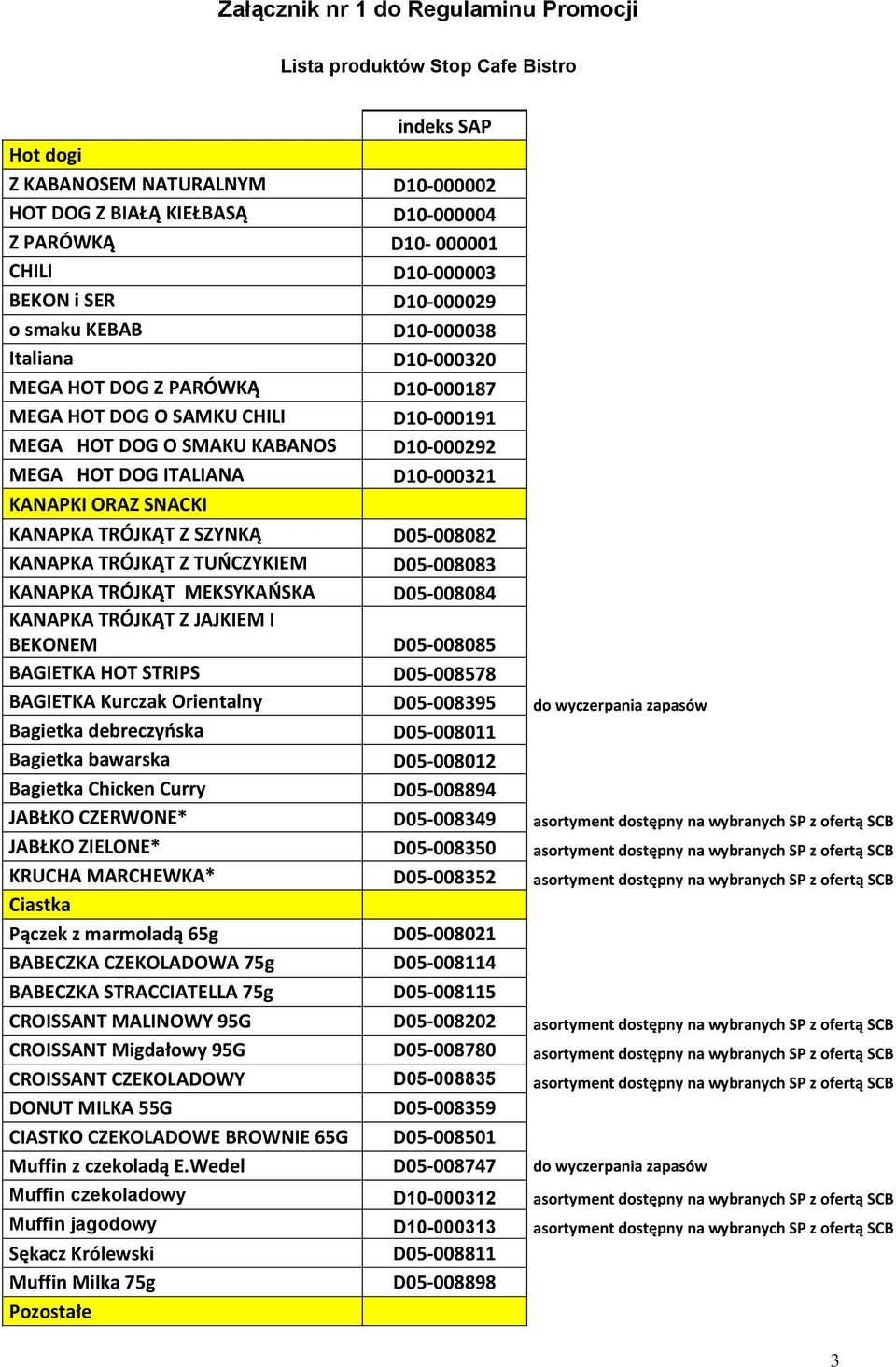 Załącznik nr 1 do Regulaminu Promocji

Lista produktów Stop Cafe Bistro

| | indeks SAP | |
|---|---|---|
| Hot dogi | | |
| Z KABANOSEM NATURALNYM | D10-000002 | |
| HOT DOG Z BIAŁĄ KIEŁBASĄ | D10-000004 | |
| Z PARÓWKĄ | D10- 000001 | |
| CHILI | D10-000003 | |
| BEKON i SER | D10-000029 | |
| o smaku KEBAB | D10-000038 | |
| Italiana | D10-000320 | |
| MEGA HOT DOG Z PARÓWKĄ | D10-000187 | |
| MEGA HOT DOG O SAMKU CHILI | D10-000191 | |
| MEGA HOT DOG O SMAKU KABANOS | D10-000292 | |
| MEGA HOT DOG ITALIANA | D10-000321 | |
| KANAPKI ORAZ SNACKI | | |
| KANAPKA TRÓJKĄT Z SZYNKĄ | D05-008082 | |
| KANAPKA TRÓJKĄT Z TUŃCZYKIEM | D05-008083 | |
| KANAPKA TRÓJKĄT MEKSYKAŃSKA | D05-008084 | |
| KANAPKA TRÓJKĄT Z JAJKIEM I BEKONEM | D05-008085 | |
| BAGIETKA HOT STRIPS | D05-008578 | |
| BAGIETKA Kurczak Orientalny | D05-008395 | do wyczerpania zapasów |
| Bagietka debreczyńska | D05-008011 | |
| Bagietka bawarska | D05-008012 | |
| Bagietka Chicken Curry | D05-008894 | |
| JABŁKO CZERWONE* | D05-008349 | asortyment dostępny na wybranych SP z ofertą SCB |
| JABŁKO ZIELONE* | D05-008350 | asortyment dostępny na wybranych SP z ofertą SCB |
| KRUCHA MARCHEWKA* | D05-008352 | asortyment dostępny na wybranych SP z ofertą SCB |
| Ciastka | | |
| Pączek z marmoladą 65g | D05-008021 | |
| BABECZKA CZEKOLADOWA 75g | D05-008114 | |
| BABECZKA STRACCIATELLA 75g | D05-008115 | |
| CROISSANT MALINOWY 95G | D05-008202 | asortyment dostępny na wybranych SP z ofertą SCB |
| CROISSANT Migdałowy 95G | D05-008780 | asortyment dostępny na wybranych SP z ofertą SCB |
| CROISSANT CZEKOLADOWY | D05-008835 | asortyment dostępny na wybranych SP z ofertą SCB |
| DONUT MILKA 55G | D05-008359 | |
| CIASTKO CZEKOLADOWE BROWNIE 65G | D05-008501 | |
| Muffin z czekoladą E.Wedel | D05-008747 | do wyczerpania zapasów |
| Muffin czekoladowy | D10-000312 | asortyment dostępny na wybranych SP z ofertą SCB |
| Muffin jagodowy | D10-000313 | asortyment dostępny na wybranych SP z ofertą SCB |
| Sękacz Królewski | D05-008811 | |
| Muffin Milka 75g | D05-008898 | |
| Pozostałe | | |

3